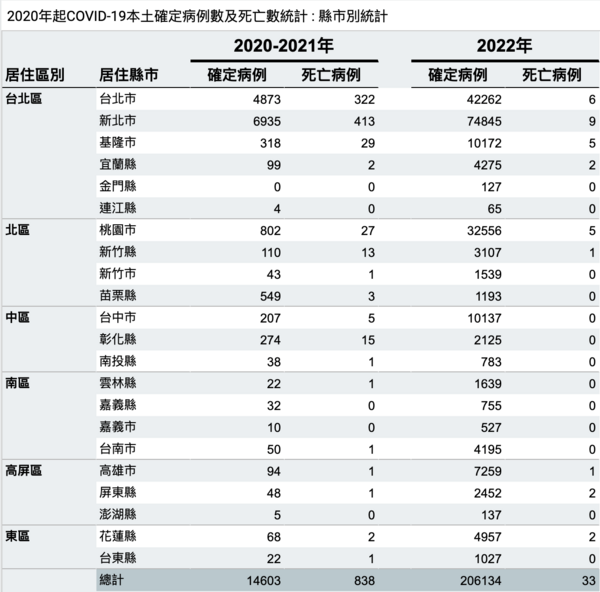 2020年起COVID-19本土確定病例數及死亡數統計：縣市別統計

| 居住區別 | 居住縣市 | 2020-2021年 確定病例 | 2020-2021年 死亡病例 | 2022年 確定病例 | 2022年 死亡病例 |
|---|---|---|---|---|---|
| 台北區 | 台北市 | 4873 | 322 | 42262 | 6 |
| | 新北市 | 6935 | 413 | 74845 | 9 |
| | 基隆市 | 318 | 29 | 10172 | 5 |
| | 宜蘭縣 | 99 | 2 | 4275 | 2 |
| | 金門縣 | 0 | 0 | 127 | 0 |
| | 連江縣 | 4 | 0 | 65 | 0 |
| 北區 | 桃園市 | 802 | 27 | 32556 | 5 |
| | 新竹縣 | 110 | 13 | 3107 | 1 |
| | 新竹市 | 43 | 1 | 1539 | 0 |
| | 苗栗縣 | 549 | 3 | 1193 | 0 |
| 中區 | 台中市 | 207 | 5 | 10137 | 0 |
| | 彰化縣 | 274 | 15 | 2125 | 0 |
| | 南投縣 | 38 | 1 | 783 | 0 |
| 南區 | 雲林縣 | 22 | 1 | 1639 | 0 |
| | 嘉義縣 | 32 | 0 | 755 | 0 |
| | 嘉義市 | 10 | 0 | 527 | 0 |
| | 台南市 | 50 | 1 | 4195 | 0 |
| 高屏區 | 高雄市 | 94 | 1 | 7259 | 1 |
| | 屏東縣 | 48 | 1 | 2452 | 2 |
| | 澎湖縣 | 5 | 0 | 137 | 0 |
| 東區 | 花蓮縣 | 68 | 2 | 4957 | 2 |
| | 台東縣 | 22 | 1 | 1027 | 0 |
| | 總計 | 14603 | 838 | 206134 | 33 |